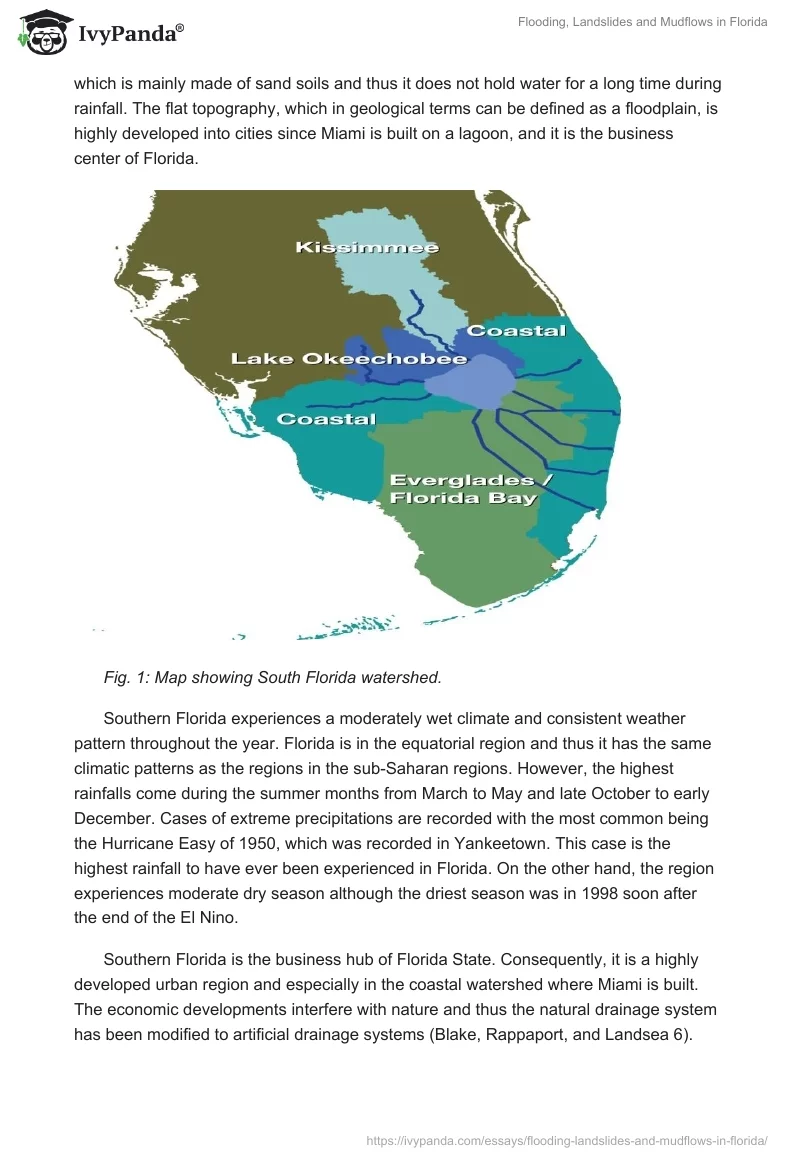 IvyPanda®

Flooding, Landslides and Mudflows in Florida

which is mainly made of sand soils and thus it does not hold water for a long time during rainfall. The flat topography, which in geological terms can be defined as a floodplain, is highly developed into cities since Miami is built on a lagoon, and it is the business center of Florida.

Kissimmee
Coastal
Lake Okeechobee
Coastal
Everglades / Florida Bay

Fig. 1: Map showing South Florida watershed.

Southern Florida experiences a moderately wet climate and consistent weather pattern throughout the year. Florida is in the equatorial region and thus it has the same climatic patterns as the regions in the sub-Saharan regions. However, the highest rainfalls come during the summer months from March to May and late October to early December. Cases of extreme precipitations are recorded with the most common being the Hurricane Easy of 1950, which was recorded in Yankeetown. This case is the highest rainfall to have ever been experienced in Florida. On the other hand, the region experiences moderate dry season although the driest season was in 1998 soon after the end of the El Nino.

Southern Florida is the business hub of Florida State. Consequently, it is a highly developed urban region and especially in the coastal watershed where Miami is built. The economic developments interfere with nature and thus the natural drainage system has been modified to artificial drainage systems (Blake, Rappaport, and Landsea 6).

https://ivypanda.com/essays/flooding-landslides-and-mudflows-in-florida/